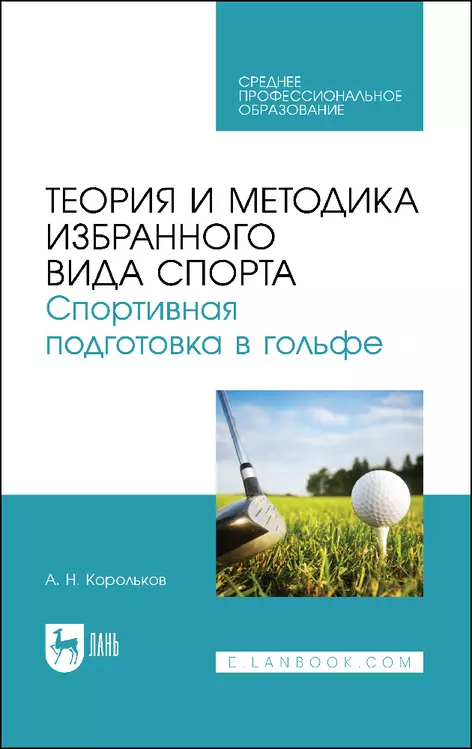 СРЕДНЕЕ ПРОФЕССИОНАЛЬНОЕ ОБРАЗОВАНИЕ

ТЕОРИЯ И МЕТОДИКА ИЗБРАННОГО ВИДА СПОРТА
Спортивная подготовка в гольфе

А. Н. Корольков

ЛАНЬ

E.LANBOOK.COM